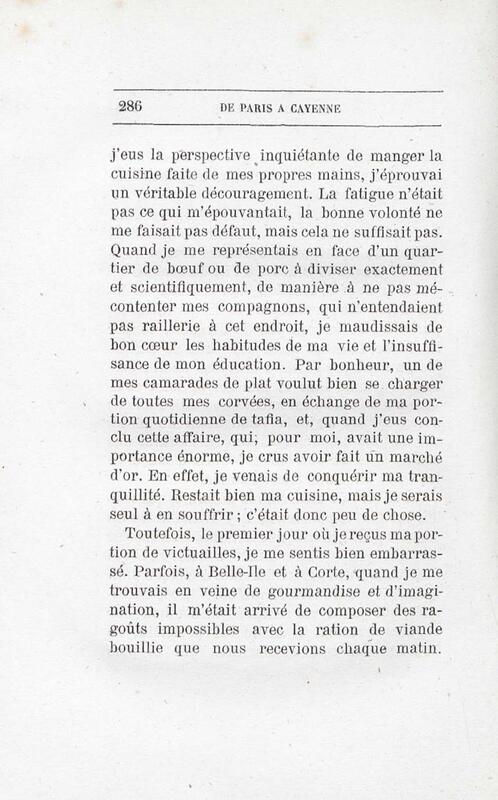 286 DE PARIS A CAYENNE

j'eus la perspective inquiétante de manger la cuisine faite de mes propres mains, j'éprouvai un véritable découragement. La fatigue n'était pas ce qui m'épouvantait, la bonne volonté ne me faisait pas défaut, mais cela ne suffisait pas. Quand je me représentais en face d'un quartier de bœuf ou de porc à diviser exactement et scientifiquement, de manière à ne pas mécontenter mes compagnons, qui n'entendaient pas raillerie à cet endroit, je maudissais de bon cœur les habitudes de ma vie et l'insuffisance de mon éducation. Par bonheur, un de mes camarades de plat voulut bien se charger de toutes mes corvées, en échange de ma portion quotidienne de tafia, et, quand j'eus conclu cette affaire, qui, pour moi, avait une importance énorme, je crus avoir fait un marché d'or. En effet, je venais de conquérir ma tranquillité. Restait bien ma cuisine, mais je serais seul à en souffrir ; c'était donc peu de chose.

Toutefois, le premier jour où je reçus ma portion de victuailles, je me sentis bien embarrassé. Parfois, à Belle-Ile et à Corte, quand je me trouvais en veine de gourmandise et d'imagination, il m'était arrivé de composer des ragoûts impossibles avec la ration de viande bouillie que nous recevions chaque matin.